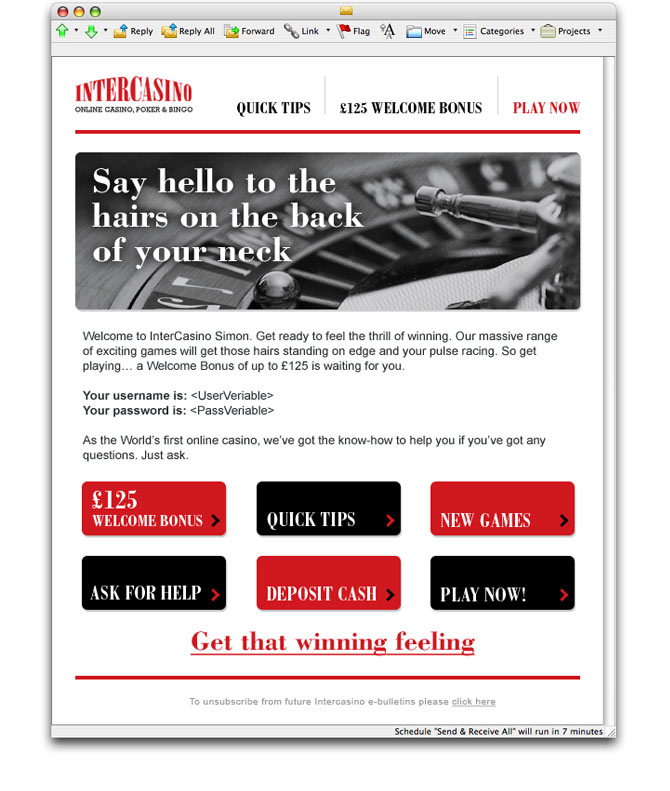 Reply Reply All Forward Link Flag Move Categories Projects

INTERCASINO
ONLINE CASINO, POKER & BINGO

QUICK TIPS £125 WELCOME BONUS PLAY NOW

Say hello to the hairs on the back of your neck

Welcome to InterCasino Simon. Get ready to feel the thrill of winning. Our massive range of exciting games will get those hairs standing on edge and your pulse racing. So get playing… a Welcome Bonus of up to £125 is waiting for you.

**Your username is:** <UserVeriable>
**Your password is:** <PassVeriable>

As the World's first online casino, we've got the know-how to help you if you've got any questions. Just ask.

£125 WELCOME BONUS

QUICK TIPS

NEW GAMES

ASK FOR HELP

DEPOSIT CASH

PLAY NOW!

Get that winning feeling

To unsubscribe from future Intercasino e-bulletins please click here

Schedule "Send & Receive All" will run in 7 minutes